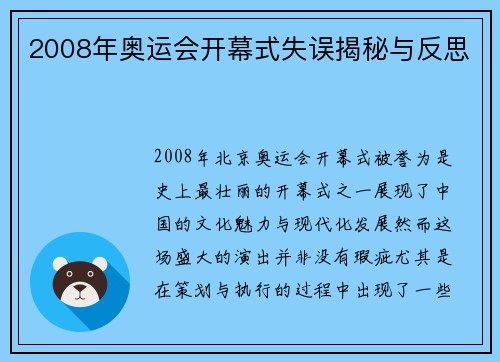 2008年奥运会开幕式失误揭秘与反思

2008年北京奥运会开幕式被誉为是史上最壮丽的开幕式之一展现了中国的文化魅力与现代化发展然而这场盛大的演出并非没有瑕疵尤其是在策划与执行的过程中出现了一些